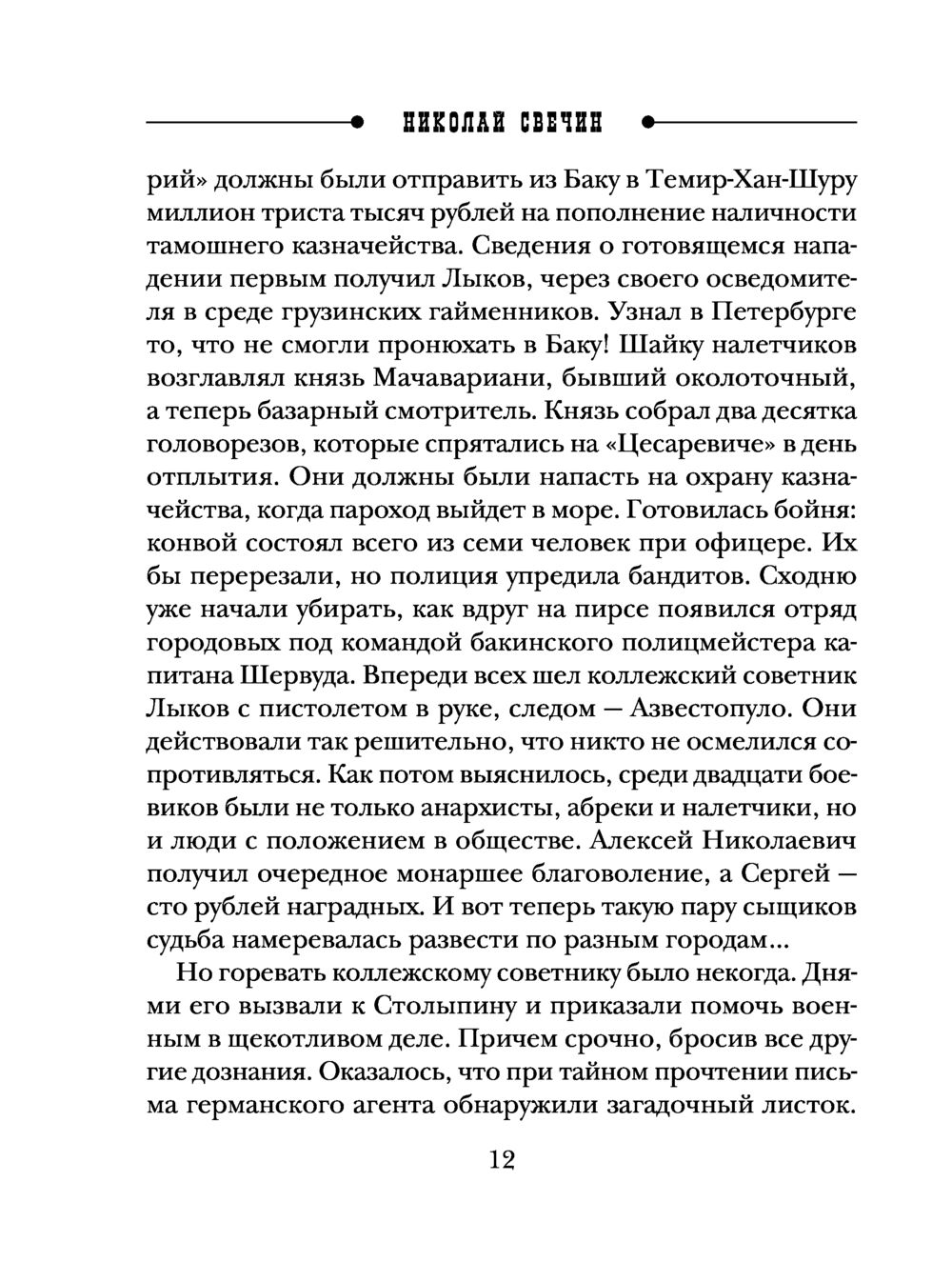 НИКОЛАЙ СВЕЧИН

рий» должны были отправить из Баку в Темир-Хан-Шуру миллион триста тысяч рублей на пополнение наличности тамошнего казначейства. Сведения о готовящемся нападении первым получил Лыков, через своего осведомителя в среде грузинских гайменников. Узнал в Петербурге то, что не смогли пронюхать в Баку! Шайку налетчиков возглавлял князь Мачавариани, бывший околоточный, а теперь базарный смотритель. Князь собрал два десятка головорезов, которые спрятались на «Цесаревиче» в день отплытия. Они должны были напасть на охрану казначейства, когда пароход выйдет в море. Готовилась бойня: конвой состоял всего из семи человек при офицере. Их бы перерезали, но полиция упредила бандитов. Сходню уже начали убирать, как вдруг на пирсе появился отряд городовых под командой бакинского полицмейстера капитана Шервуда. Впереди всех шел коллежский советник Лыков с пистолетом в руке, следом — Азвестопуло. Они действовали так решительно, что никто не осмелился сопротивляться. Как потом выяснилось, среди двадцати боевиков были не только анархисты, абреки и налетчики, но и люди с положением в обществе. Алексей Николаевич получил очередное монаршее благоволение, а Сергей — сто рублей наградных. И вот теперь такую пару сыщиков судьба намеревалась развести по разным городам...

Но горевать коллежскому советнику было некогда. Днями его вызвали к Столыпину и приказали помочь военным в щекотливом деле. Причем срочно, бросив все другие дознания. Оказалось, что при тайном прочтении письма германского агента обнаружили загадочный листок.

12